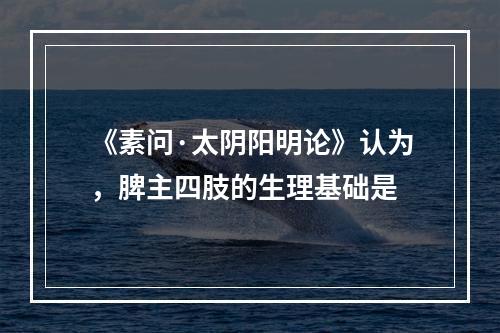 《素问·太阴阳明论》认为，脾主四肢的生理基础是